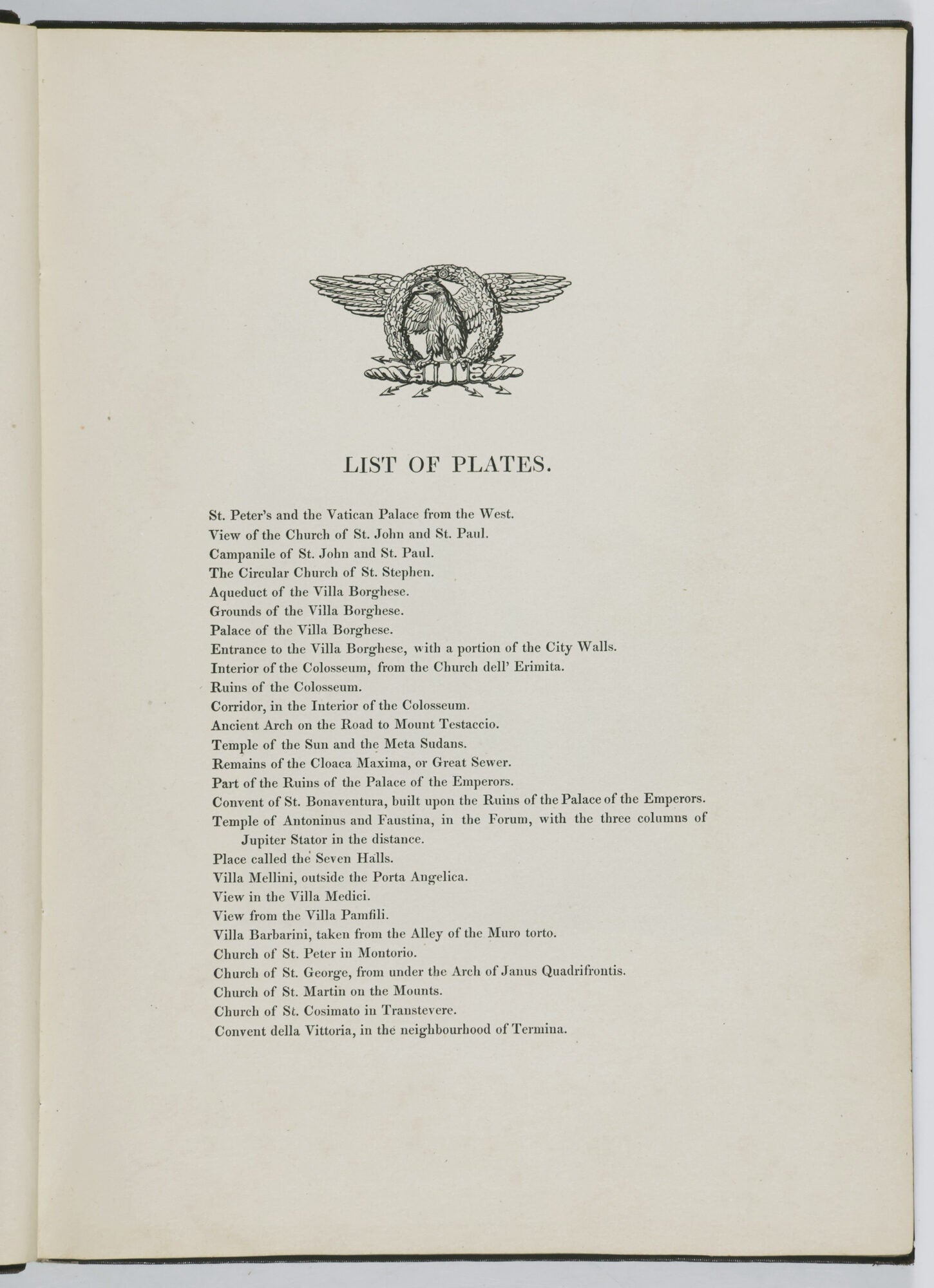 LIST OF PLATES.

St. Peter's and the Vatican Palace from the West.
View of the Church of St. John and St. Paul.
Campanile of St. John and St. Paul.
The Circular Church of St. Stephen.
Aqueduct of the Villa Borghese.
Grounds of the Villa Borghese.
Palace of the Villa Borghese.
Entrance to the Villa Borghese, with a portion of the City Walls.
Interior of the Colosseum, from the Church dell' Erimita.
Ruins of the Colosseum.
Corridor, in the Interior of the Colosseum.
Ancient Arch on the Road to Mount Testaccio.
Temple of the Sun and the Meta Sudans.
Remains of the Cloaca Maxima, or Great Sewer.
Part of the Ruins of the Palace of the Emperors.
Convent of St. Bonaventura, built upon the Ruins of the Palace of the Emperors.
Temple of Antoninus and Faustina, in the Forum, with the three columns of Jupiter Stator in the distance.
Place called the Seven Halls.
Villa Mellini, outside the Porta Angelica.
View in the Villa Medici.
View from the Villa Pamfili.
Villa Barbarini, taken from the Alley of the Muro torto.
Church of St. Peter in Montorio.
Church of St. George, from under the Arch of Janus Quadrifrontis.
Church of St. Martin on the Mounts.
Church of St. Cosimato in Transtevere.
Convent della Vittoria, in the neighbourhood of Termina.